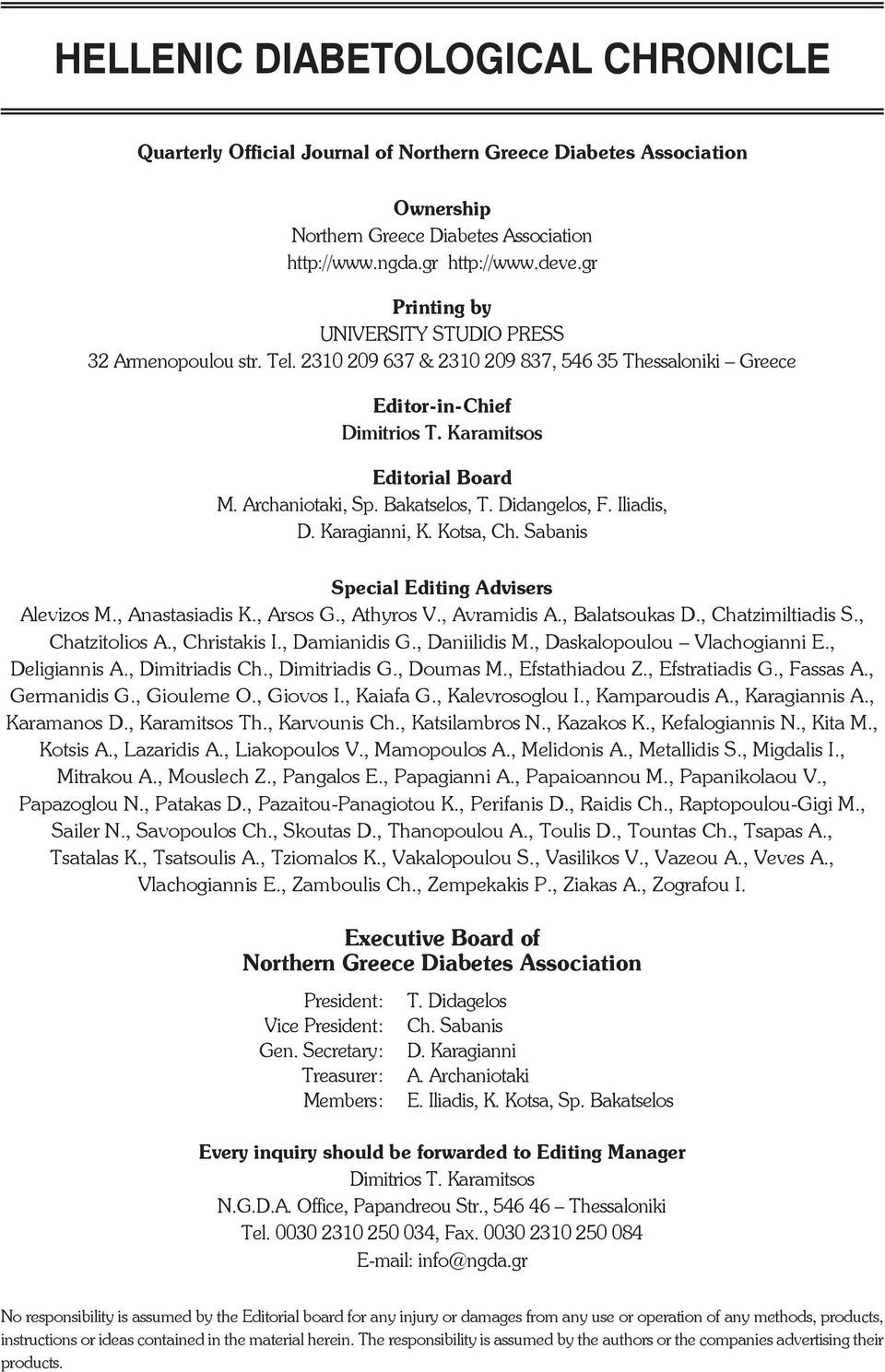 HELLENIC DIABETOLOGICAL CHRONICLE

Quarterly Official Journal of Northern Greece Diabetes Association

Ownership
Northern Greece Diabetes Association
http://www.ngda.gr http://www.deve.gr

Printing by
UNIVERSITY STUDIO PRESS
32 Armenopoulou str. Tel. 2310 209 637 & 2310 209 837, 546 35 Thessaloniki – Greece

Editor-in-Chief
Dimitrios T. Karamitsos

Editorial Board
M. Archaniotaki, Sp. Bakatselos, T. Didangelos, F. Iliadis, D. Karagianni, K. Kotsa, Ch. Sabanis

Special Editing Advisers
Alevizos M., Anastasiadis K., Arsos G., Athyros V., Avramidis A., Balatsoukas D., Chatzimiltiadis S., Chatzitolios A., Christakis I., Damianidis G., Daniilidis M., Daskalopoulou – Vlachogianni E., Deligiannis A., Dimitriadis Ch., Dimitriadis G., Doumas M., Efstathiadou Z., Efstratiadis G., Fassas A., Germanidis G., Giouleme O., Giovos I., Kaiafa G., Kalevrosoglou I., Kamparoudis A., Karagiannis A., Karamanos D., Karamitsos Th., Karvounis Ch., Katsilambros N., Kazakos K., Kefalogiannis N., Kita M., Kotsis A., Lazaridis A., Liakopoulos V., Mamopoulos A., Melidonis A., Metallidis S., Migdalis I., Mitrakou A., Mouslech Z., Pangalos E., Papagianni A., Papaioannou M., Papanikolaou V., Papazoglou N., Patakas D., Pazaitou-Panagiotou K., Perifanis D., Raidis Ch., Raptopoulou-Gigi M., Sailer N., Savopoulos Ch., Skoutas D., Thanopoulou A., Toulis D., Tountas Ch., Tsapas A., Tsatalas K., Tsatsoulis A., Tziomalos K., Vakalopoulou S., Vasilikos V., Vazeou A., Veves A., Vlachogiannis E., Zamboulis Ch., Zempekakis P., Ziakas A., Zografou I.

Executive Board of
Northern Greece Diabetes Association

President: T. Didagelos
Vice President: Ch. Sabanis
Gen. Secretary: D. Karagianni
Treasurer: A. Archaniotaki
Members: E. Iliadis, K. Kotsa, Sp. Bakatselos

Every inquiry should be forwarded to Editing Manager
Dimitrios T. Karamitsos
N.G.D.A. Office, Papandreou Str., 546 46 – Thessaloniki
Tel. 0030 2310 250 034, Fax. 0030 2310 250 084
E-mail: info@ngda.gr

No responsibility is assumed by the Editorial board for any injury or damages from any use or operation of any methods, products, instructions or ideas contained in the material herein. The responsibility is assumed by the authors or the companies advertising their products.